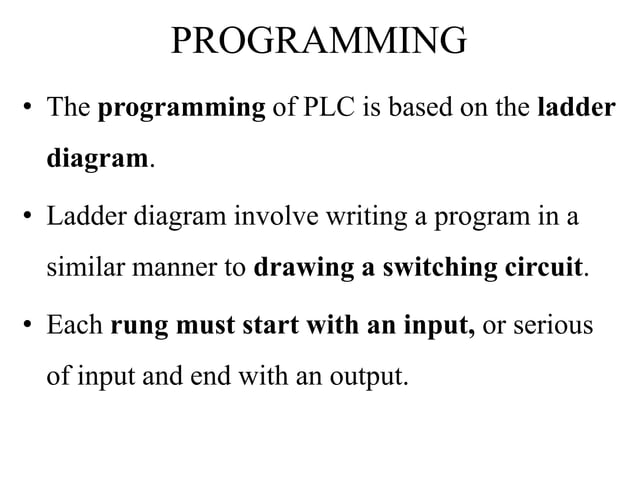 PROGRAMMING

• The programming of PLC is based on the ladder diagram.

• Ladder diagram involve writing a program in a similar manner to drawing a switching circuit.

• Each rung must start with an input, or serious of input and end with an output.